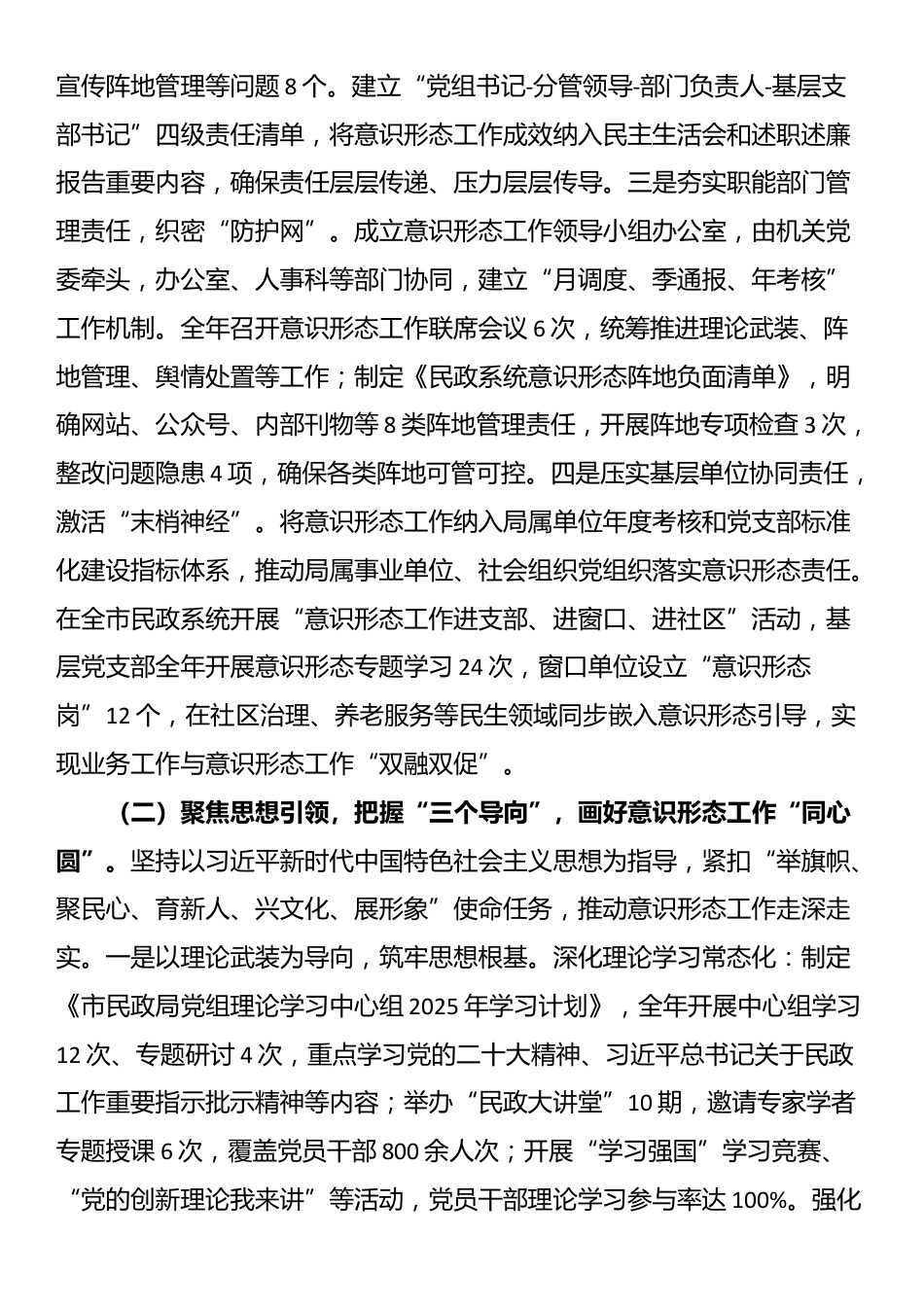 宣传阵地管理等问题 8 个。建立“党组书记-分管领导-部门负责人-基层支部书记”四级责任清单，将意识形态工作成效纳入民主生活会和述职述廉报告重要内容，确保责任层层传递、压力层层传导。三是夯实职能部门管理责任，织密“防护网”。成立意识形态工作领导小组办公室，由机关党委牵头，办公室、人事科等部门协同，建立“月调度、季通报、年考核”工作机制。全年召开意识形态工作联席会议 6 次，统筹推进理论武装、阵地管理、舆情处置等工作；制定《民政系统意识形态阵地负面清单》，明确网站、公众号、内部刊物等 8 类阵地管理责任，开展阵地专项检查 3 次，整改问题隐患 4 项，确保各类阵地可管可控。四是压实基层单位协同责任，激活“末梢神经”。将意识形态工作纳入局属单位年度考核和党支部标准化建设指标体系，推动局属事业单位、社会组织党组织落实意识形态责任。在全市民政系统开展“意识形态工作进支部、进窗口、进社区”活动，基层党支部全年开展意识形态专题学习 24 次，窗口单位设立“意识形态岗”12 个，在社区治理、养老服务等民生领域同步嵌入意识形态引导，实现业务工作与意识形态工作“双融双促”。

（二）聚焦思想引领，把握“三个导向”，画好意识形态工作“同心圆”。坚持以习近平新时代中国特色社会主义思想为指导，紧扣“举旗帜、聚民心、育新人、兴文化、展形象”使命任务，推动意识形态工作走深走实。一是以理论武装为导向，筑牢思想根基。深化理论学习常态化：制定《市民政局党组理论学习中心组 2025 年学习计划》，全年开展中心组学习 12 次、专题研讨 4 次，重点学习党的二十大精神、习近平总书记关于民政工作重要指示批示精神等内容；举办“民政大讲堂”10 期，邀请专家学者专题授课 6 次，覆盖党员干部 800 余人次；开展“学习强国”学习竞赛、“党的创新理论我来讲”等活动，党员干部理论学习参与率达 100%。强化